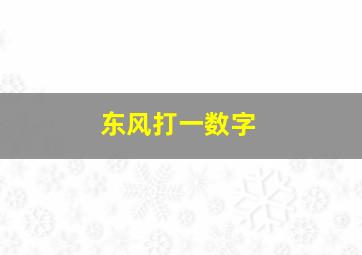 东风打一数字